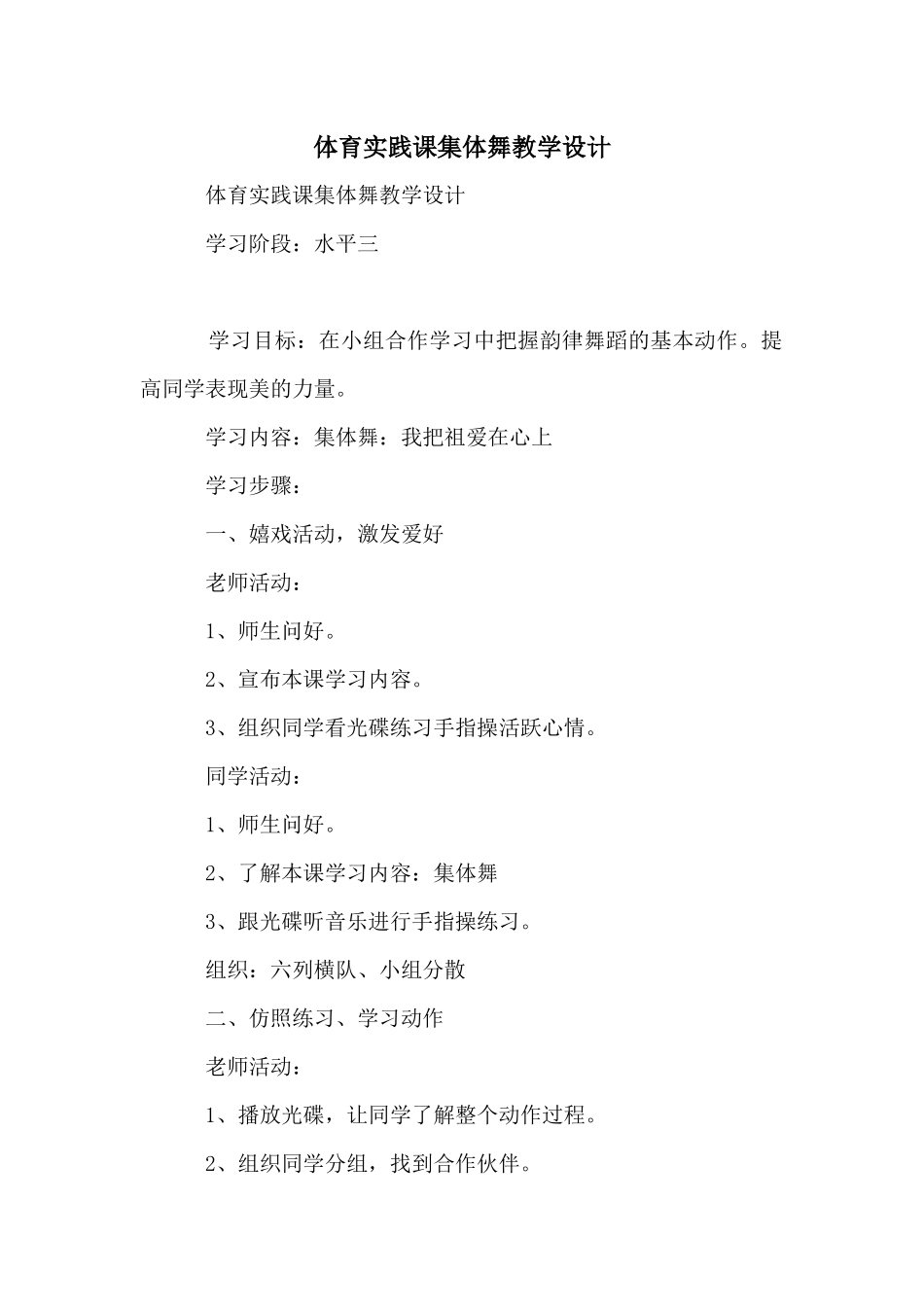 体育实践课集体舞教学设计

体育实践课集体舞教学设计

学习阶段：水平三

学习目标：在小组合作学习中把握韵律舞蹈的基本动作。提高同学表现美的力量。

学习内容：集体舞：我把祖爱在心上

学习步骤：

一、嬉戏活动，激发爱好

老师活动：

1、师生问好。

2、宣布本课学习内容。

3、组织同学看光碟练习手指操活跃心情。

同学活动：

1、师生问好。

2、了解本课学习内容：集体舞

3、跟光碟听音乐进行手指操练习。

组织：六列横队、小组分散

二、仿照练习、学习动作

老师活动：

1、播放光碟，让同学了解整个动作过程。

2、组织同学分组，找到合作伙伴。